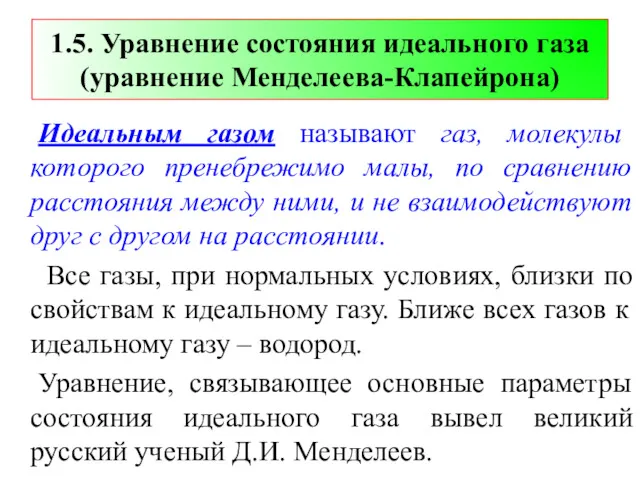 1.5. Уравнение состояния идеального газа (уравнение Менделеева-Клапейрона)

Идеальным газом называют газ, молекулы которого пренебрежимо малы, по сравнению расстояния между ними, и не взаимодействуют друг с другом на расстоянии.

Все газы, при нормальных условиях, близки по свойствам к идеальному газу. Ближе всех газов к идеальному газу – водород.

Уравнение, связывающее основные параметры состояния идеального газа вывел великий русский ученый Д.И. Менделеев.